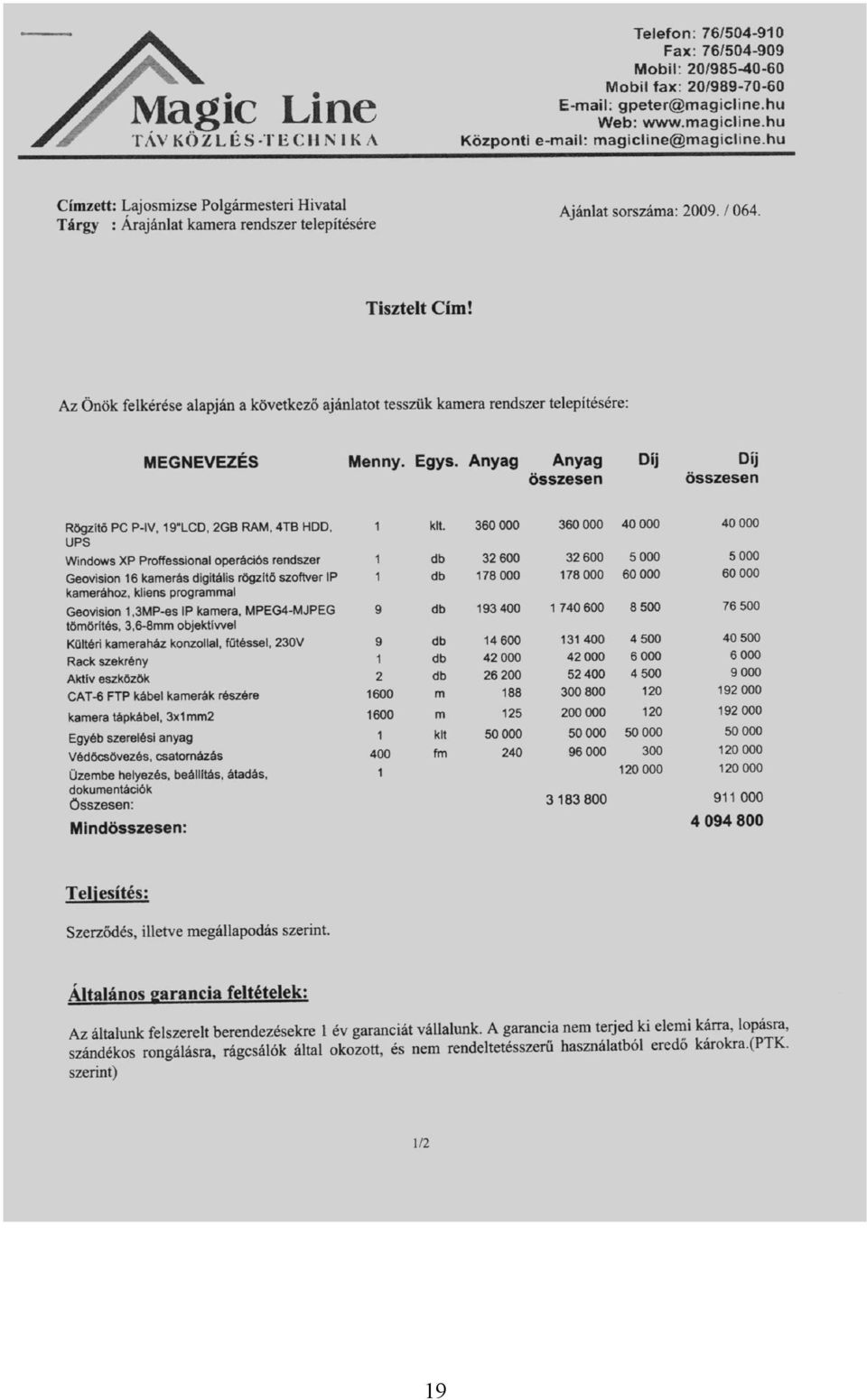 Magic Line
TÁVKÖZLÉS-TECHNIKA

Telefon: 76/504-910
Fax: 76/504-909
Mobil: 20/985-40-60
Mobil fax: 20/989-70-60
E-mail: gpeter@magicline.hu
Web: www.magicline.hu
Központi e-mail: magicline@magicline.hu

Címzett: Lajosmizse Polgármesteri Hivatal
Tárgy : Árajánlat kamera rendszer telepítésére

Ajánlat sorszáma: 2009. / 064.

Tisztelt Cím!

Az Önök felkérése alapján a következő ajánlatot tesszük kamera rendszer telepítésére:

| MEGNEVEZÉS | Menny. | Egys. | Anyag | Anyag összesen | Díj | Díj összesen |
|---|---|---|---|---|---|---|
| Rögzítő PC P-IV, 19"LCD, 2GB RAM, 4TB HDD, UPS | 1 | klt. | 360 000 | 360 000 | 40 000 | 40 000 |
| Windows XP Proffessional operációs rendszer | 1 | db | 32 600 | 32 600 | 5 000 | 5 000 |
| Geovision 16 kamerás digitális rögzítő szoftver IP kamerához, kliens programmal | 1 | db | 178 000 | 178 000 | 60 000 | 60 000 |
| Geovision 1,3MP-es IP kamera, MPEG4-MJPEG tömörítés, 3,6-8mm objektívvel | 9 | db | 193 400 | 1 740 600 | 8 500 | 76 500 |
| Kültéri kameraház konzollal, fűtéssel, 230V | 9 | db | 14 600 | 131 400 | 4 500 | 40 500 |
| Rack szekrény | 1 | db | 42 000 | 42 000 | 6 000 | 6 000 |
| Aktív eszközök | 2 | db | 26 200 | 52 400 | 4 500 | 9 000 |
| CAT-6 FTP kábel kamerák részére | 1600 | m | 188 | 300 800 | 120 | 192 000 |
| kamera tápkábel, 3x1mm2 | 1600 | m | 125 | 200 000 | 120 | 192 000 |
| Egyéb szerelési anyag | 1 | klt | 50 000 | 50 000 | 50 000 | 50 000 |
| Védőcsövezés, csatornázás | 400 | fm | 240 | 96 000 | 300 | 120 000 |
| Üzembe helyezés, beállítás, átadás, dokumentációk | 1 | | | | 120 000 | 120 000 |
| Összesen: | | | | 3 183 800 | | 911 000 |
| Mindösszesen: | | | | | | 4 094 800 |

Teljesítés:

Szerződés, illetve megállapodás szerint.

Általános garancia feltételek:

Az általunk felszerelt berendezésekre 1 év garanciát vállalunk. A garancia nem terjed ki elemi kárra, lopásra, szándékos rongálásra, rágcsálók által okozott, és nem rendeltetésszerű használatból eredő károkra.(PTK. szerint)

1/2

19